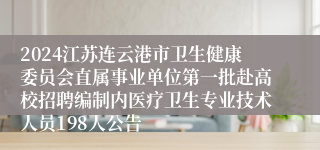 2024江苏连云港市卫生健康委员会直属事业单位第一批赴高校招聘编制内医疗卫生专业技术人员198人公告